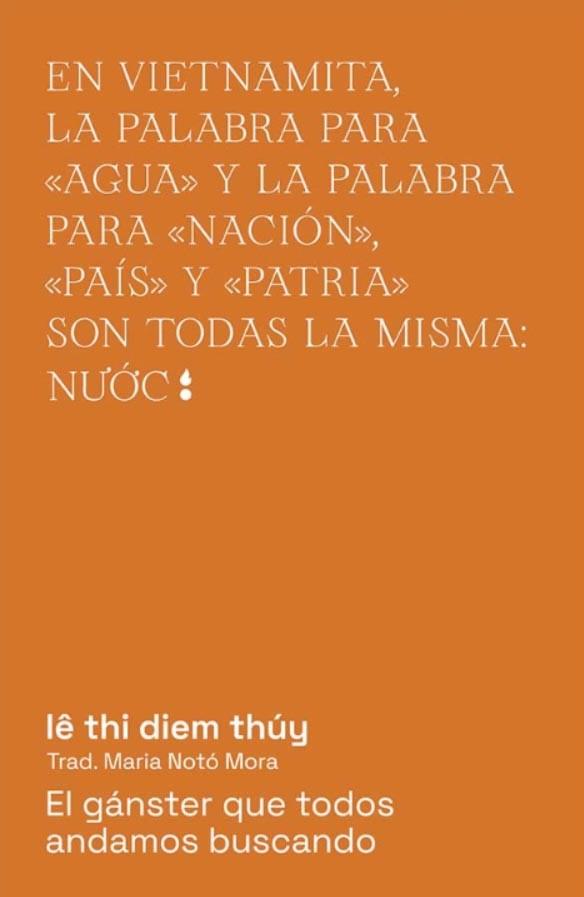 EN VIETNAMITA, LA PALABRA PARA «AGUA» Y LA PALABRA PARA «NACIÓN», «PAÍS» Y «PATRIA» SON TODAS LA MISMA: NƯỚC

lê thi diem thúy
Trad. Maria Notó Mora
El gánster que todos andamos buscando